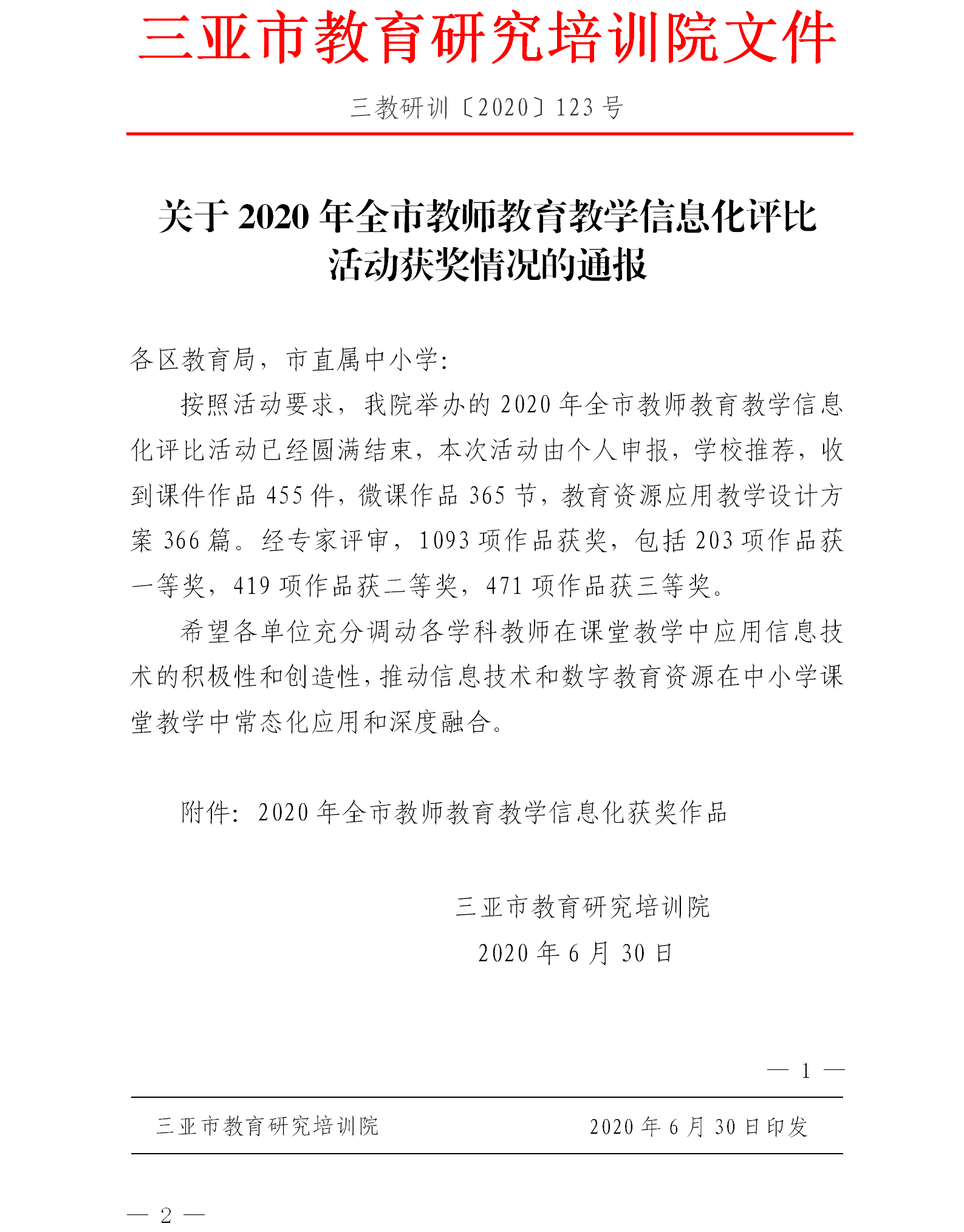 三亚市教育研究培训院文件

三教研训〔2020〕123 号

关于 2020 年全市教师教育教学信息化评比活动获奖情况的通报

各区教育局，市直属中小学：

按照活动要求，我院举办的 2020 年全市教师教育教学信息化评比活动已经圆满结束，本次活动由个人申报，学校推荐，收到课件作品 455 件，微课作品 365 节，教育资源应用教学设计方案 366 篇。经专家评审，1093 项作品获奖，包括 203 项作品获一等奖，419 项作品获二等奖，471 项作品获三等奖。

希望各单位充分调动各学科教师在课堂教学中应用信息技术的积极性和创造性，推动信息技术和数字教育资源在中小学课堂教学中常态化应用和深度融合。

附件：2020 年全市教师教育教学信息化获奖作品

三亚市教育研究培训院

2020 年 6 月 30 日

— 1 —

三亚市教育研究培训院 2020 年 6 月 30 日印发

— 2 —